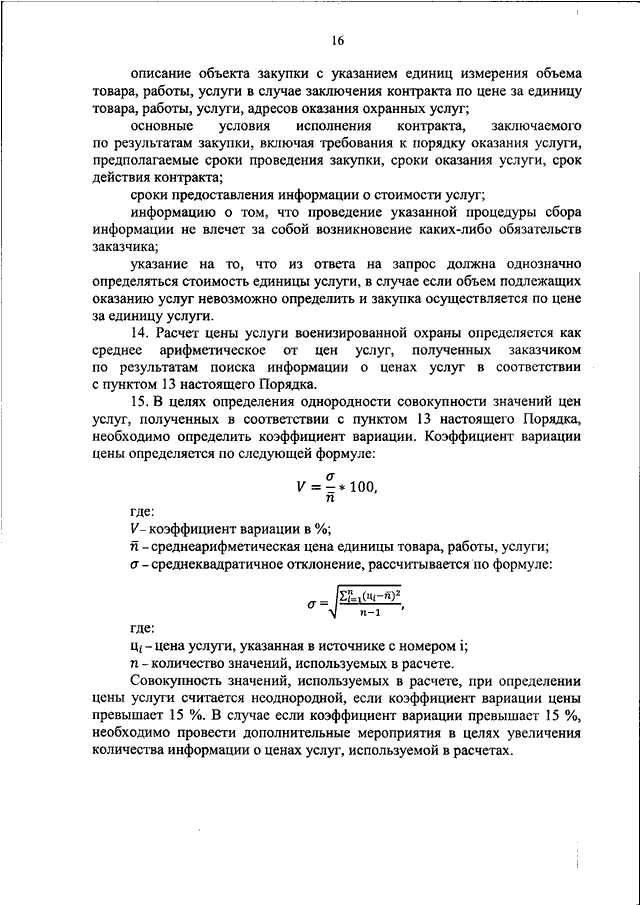 16

описание объекта закупки с указанием единиц измерения объема товара, работы, услуги в случае заключения контракта по цене за единицу товара, работы, услуги, адресов оказания охранных услуг;

основные условия исполнения контракта, заключаемого по результатам закупки, включая требования к порядку оказания услуги, предполагаемые сроки проведения закупки, сроки оказания услуги, срок действия контракта;

сроки предоставления информации о стоимости услуг;

информацию о том, что проведение указанной процедуры сбора информации не влечет за собой возникновение каких-либо обязательств заказчика;

указание на то, что из ответа на запрос должна однозначно определяться стоимость единицы услуги, в случае если объем подлежащих оказанию услуг невозможно определить и закупка осуществляется по цене за единицу услуги.

14. Расчет цены услуги военизированной охраны определяется как среднее арифметическое от цен услуг, полученных заказчиком по результатам поиска информации о ценах услуг в соответствии с пунктом 13 настоящего Порядка.

15. В целях определения однородности совокупности значений цен услуг, полученных в соответствии с пунктом 13 настоящего Порядка, необходимо определить коэффициент вариации. Коэффициент вариации цены определяется по следующей формуле:

$V = \frac{\sigma}{\bar{n}} * 100,$

где:

$V$ – коэффициент вариации в %;

$\bar{n}$ – среднеарифметическая цена единицы товара, работы, услуги;

$\sigma$ – среднеквадратичное отклонение, рассчитывается по формуле:

$\sigma = \sqrt{\frac{\sum_{i=1}^{n}(ц_i - \bar{n})^2}{n-1}},$

где:

$ц_i$ – цена услуги, указанная в источнике с номером i;

$n$ – количество значений, используемых в расчете.

Совокупность значений, используемых в расчете, при определении цены услуги считается неоднородной, если коэффициент вариации цены превышает 15 %. В случае если коэффициент вариации превышает 15 %, необходимо провести дополнительные мероприятия в целях увеличения количества информации о ценах услуг, используемой в расчетах.